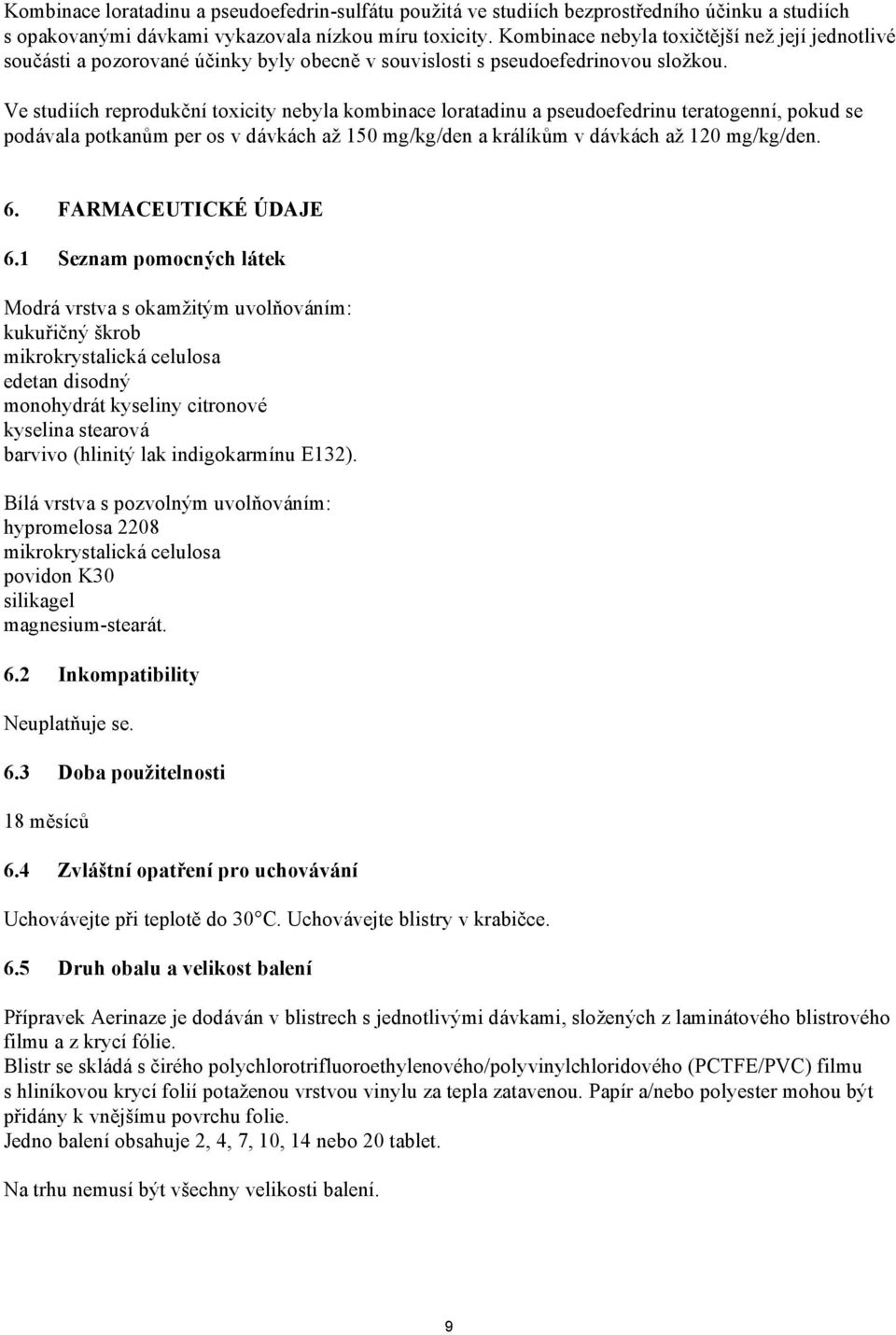 Kombinace loratadinu a pseudoefedrin-sulfátu použitá ve studiích bezprostředního účinku a studiích s opakovanými dávkami vykazovala nízkou míru toxicity. Kombinace nebyla toxičtější než její jednotlivé součásti a pozorované účinky byly obecně v souvislosti s pseudoefedrinovou složkou.

Ve studiích reprodukční toxicity nebyla kombinace loratadinu a pseudoefedrinu teratogenní, pokud se podávala potkanům per os v dávkách až 150 mg/kg/den a králíkům v dávkách až 120 mg/kg/den.

6. FARMACEUTICKÉ ÚDAJE

6.1 Seznam pomocných látek

Modrá vrstva s okamžitým uvolňováním:
kukuřičný škrob
mikrokrystalická celulosa
edetan disodný
monohydrát kyseliny citronové
kyselina stearová
barvivo (hlinitý lak indigokarmínu E132).

Bílá vrstva s pozvolným uvolňováním:
hypromelosa 2208
mikrokrystalická celulosa
povidon K30
silikagel
magnesium-stearát.

6.2 Inkompatibility

Neuplatňuje se.

6.3 Doba použitelnosti

18 měsíců

6.4 Zvláštní opatření pro uchovávání

Uchovávejte při teplotě do 30°C. Uchovávejte blistry v krabičce.

6.5 Druh obalu a velikost balení

Přípravek Aerinaze je dodáván v blistrech s jednotlivými dávkami, složených z laminátového blistrového filmu a z krycí fólie.
Blistr se skládá s čirého polychlorotrifluoroethylenového/polyvinylchloridového (PCTFE/PVC) filmu s hliníkovou krycí folií potaženou vrstvou vinylu za tepla zatavenou. Papír a/nebo polyester mohou být přidány k vnějšímu povrchu folie.
Jedno balení obsahuje 2, 4, 7, 10, 14 nebo 20 tablet.

Na trhu nemusí být všechny velikosti balení.

9